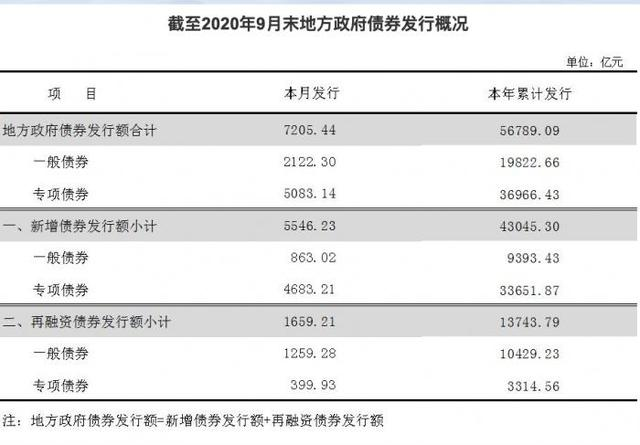 截至2020年9月末地方政府债券发行概况

单位：亿元

| 项　目 | 本月发行 | 本年累计发行 |
|---|---|---|
| 地方政府债券发行额合计 | 7205.44 | 56789.09 |
| 一般债券 | 2122.30 | 19822.66 |
| 专项债券 | 5083.14 | 36966.43 |
| 一、新增债券发行额小计 | 5546.23 | 43045.30 |
| 一般债券 | 863.02 | 9393.43 |
| 专项债券 | 4683.21 | 33651.87 |
| 二、再融资债券发行额小计 | 1659.21 | 13743.79 |
| 一般债券 | 1259.28 | 10429.23 |
| 专项债券 | 399.93 | 3314.56 |

注：地方政府债券发行额=新增债券发行额+再融资债券发行额